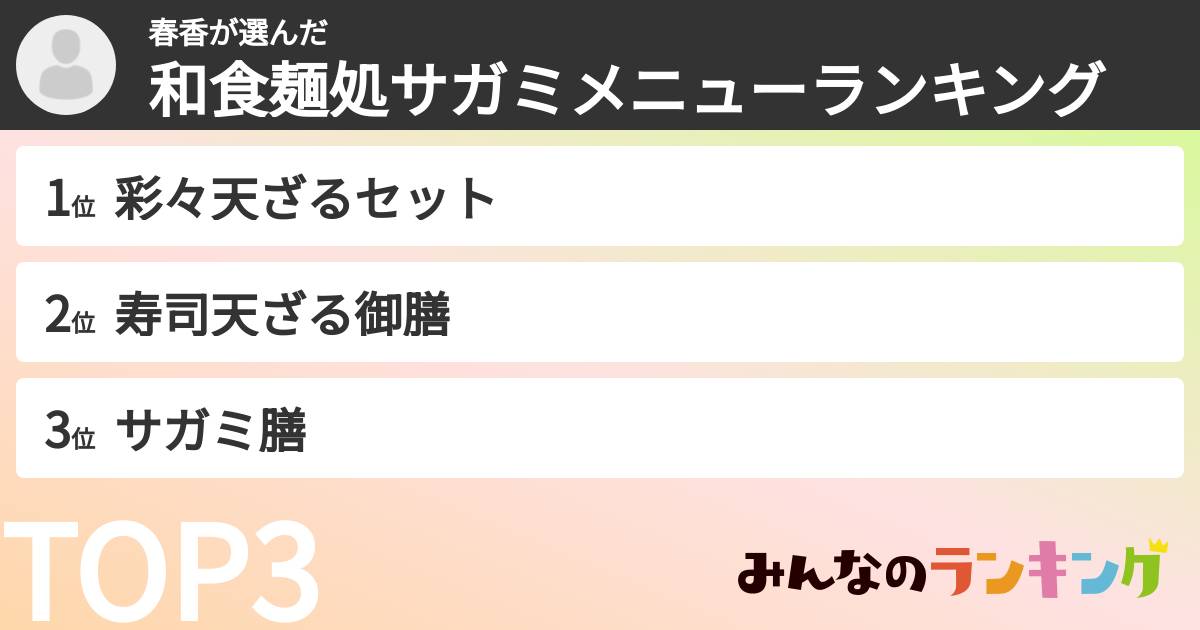 春香が選んだ
和食麺処サガミメニューランキング

1位 彩々天ざるセット

2位 寿司天ざる御膳

3位 サガミ膳

TOP3

みんなのランキング